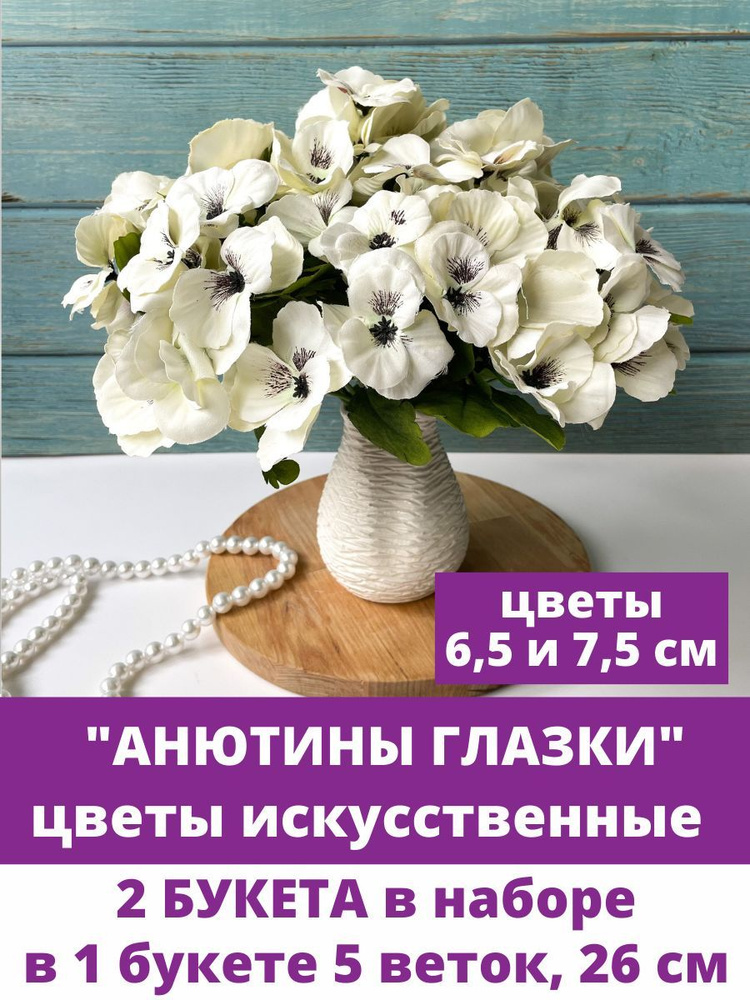 цветы
6,5 и 7,5 см

"АНЮТИНЫ ГЛАЗКИ"
цветы искусственные

2 БУКЕТА в наборе
в 1 букете 5 веток, 26 см